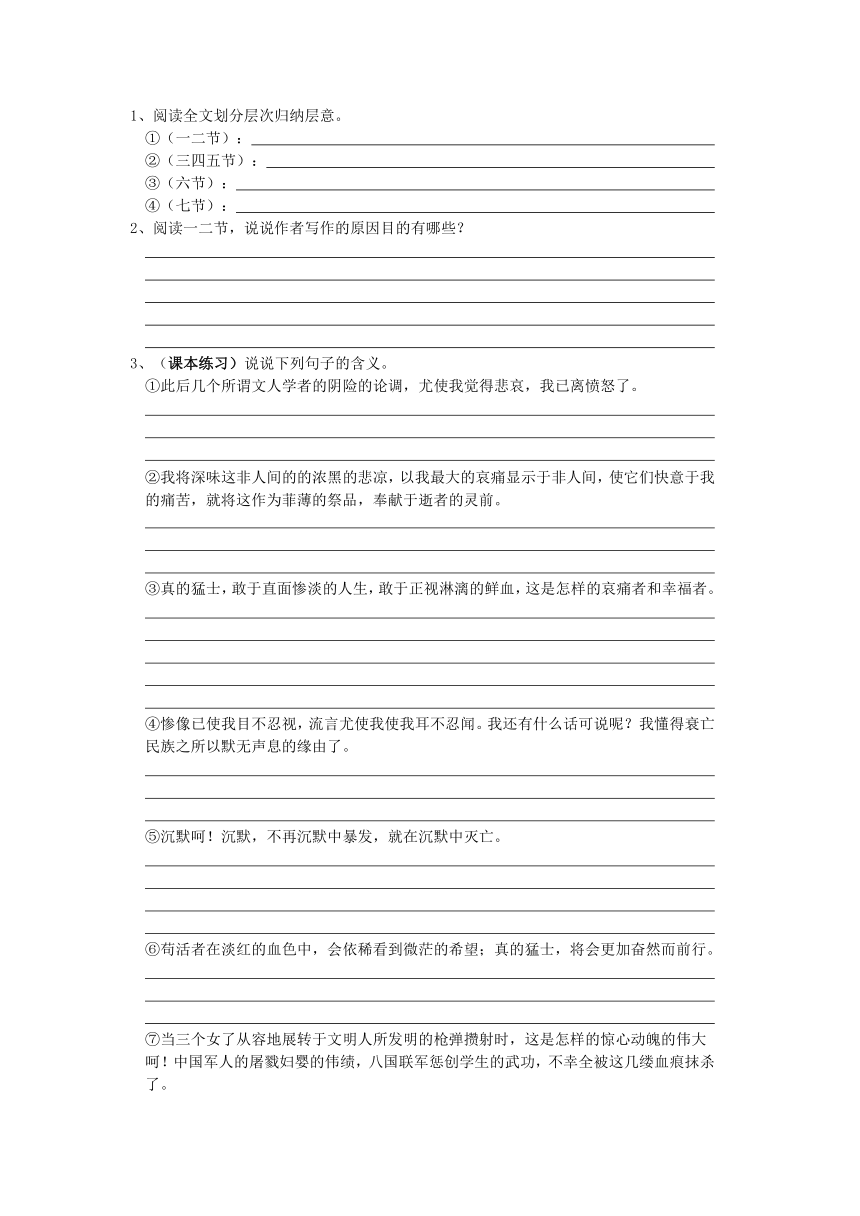 1、阅读全文划分层次归纳层意。
①（一二节）：
②（三四五节）：
③（六节）：
④（七节）：
2、阅读一二节，说说作者写作的原因目的有哪些？

3、（课本练习）说说下列句子的含义。
①此后几个所谓文人学者的阴险的论调，尤使我觉得悲哀，我已离愤怒了。

②我将深味这非人间的的浓黑的悲凉，以我最大的哀痛显示于非人间，使它们快意于我的痛苦，就将这作为菲薄的祭品，奉献于逝者的灵前。

③真的猛士，敢于直面惨淡的人生，敢于正视淋漓的鲜血，这是怎样的哀痛者和幸福者。

④惨像已使我目不忍视，流言尤使我使我耳不忍闻。我还有什么话可说呢？我懂得衰亡民族之所以默无声息的缘由了。

⑤沉默呵！沉默，不再沉默中暴发，就在沉默中灭亡。

⑥苟活者在淡红的血色中，会依稀看到微茫的希望；真的猛士，将会更加奋然而前行。

⑦当三个女了从容地展转于文明人所发明的枪弹攒射时，这是怎样的惊心动魄的伟大呵！中国军人的屠戮妇婴的伟绩，八国联军惩创学生的武功，不幸全被这几缕血痕抹杀了。